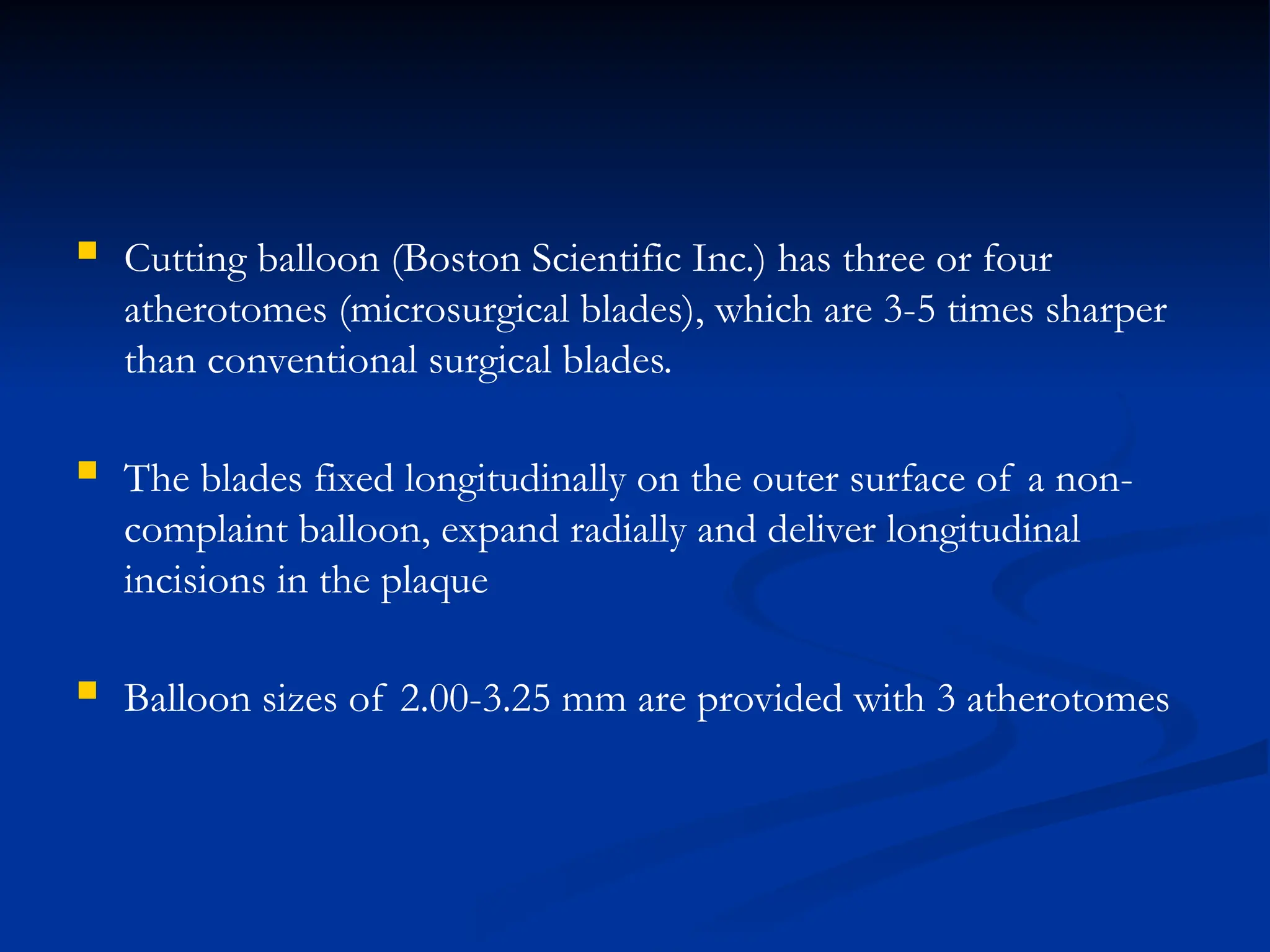 Cutting balloon (Boston Scientific Inc.) has three or four atherotomes (microsurgical blades), which are 3-5 times sharper than conventional surgical blades.

The blades fixed longitudinally on the outer surface of a non-complaint balloon, expand radially and deliver longitudinal incisions in the plaque

Balloon sizes of 2.00-3.25 mm are provided with 3 atherotomes